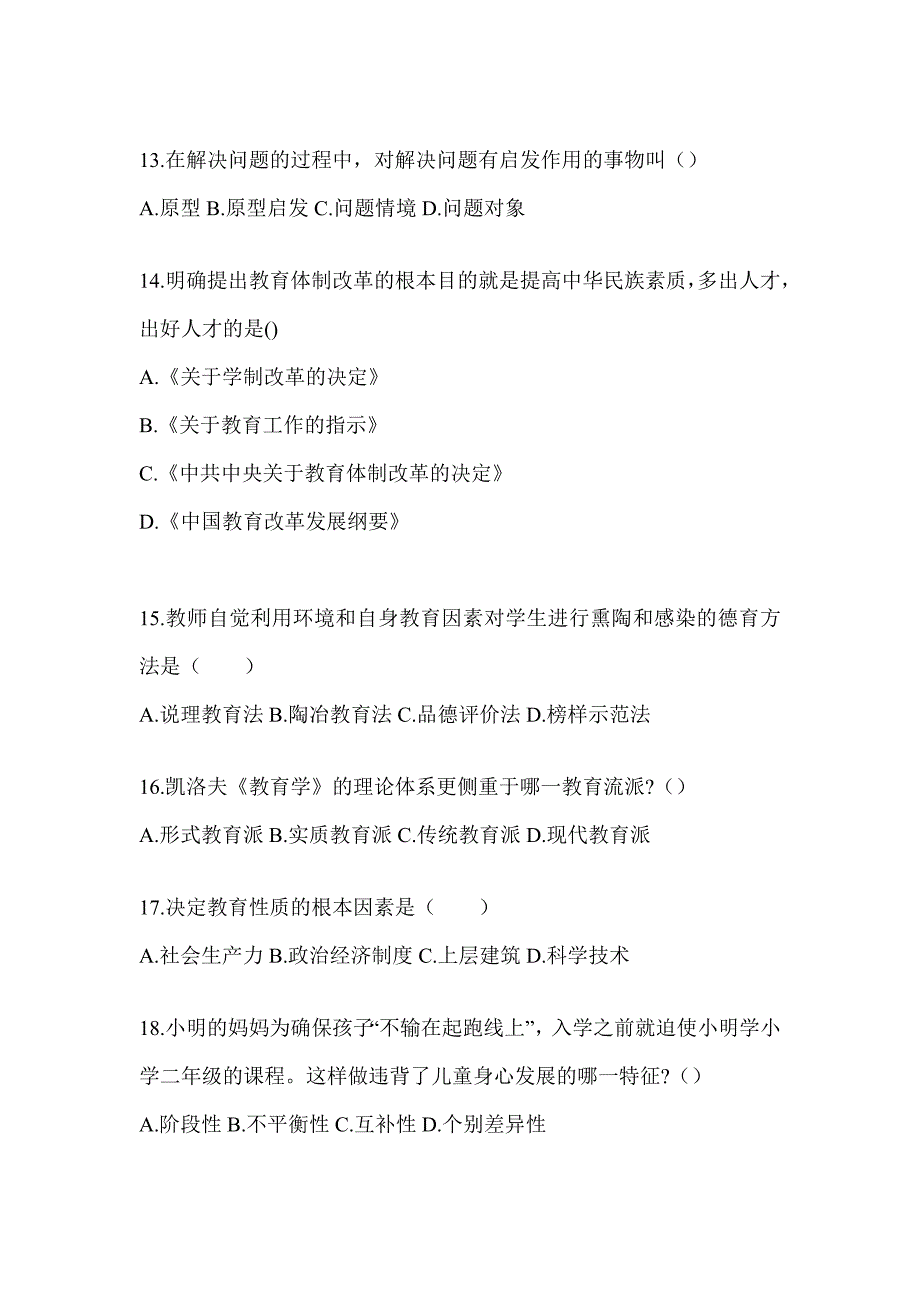 13.在解决问题的过程中，对解决问题有启发作用的事物叫（）

A.原型 B.原型启发 C.问题情境 D.问题对象

14.明确提出教育体制改革的根本目的就是提高中华民族素质，多出人才，出好人才的是()

A.《关于学制改革的决定》

B.《关于教育工作的指示》

C.《中共中央关于教育体制改革的决定》

D.《中国教育改革发展纲要》

15.教师自觉利用环境和自身教育因素对学生进行熏陶和感染的德育方法是（　　）

A.说理教育法 B.陶冶教育法 C.品德评价法 D.榜样示范法

16.凯洛夫《教育学》的理论体系更侧重于哪一教育流派?（）

A.形式教育派 B.实质教育派 C.传统教育派 D.现代教育派

17.决定教育性质的根本因素是（　　）

A.社会生产力 B.政治经济制度 C.上层建筑 D.科学技术

18.小明的妈妈为确保孩子“不输在起跑线上”，入学之前就迫使小明学小学二年级的课程。这样做违背了儿童身心发展的哪一特征?（）

A.阶段性 B.不平衡性 C.互补性 D.个别差异性